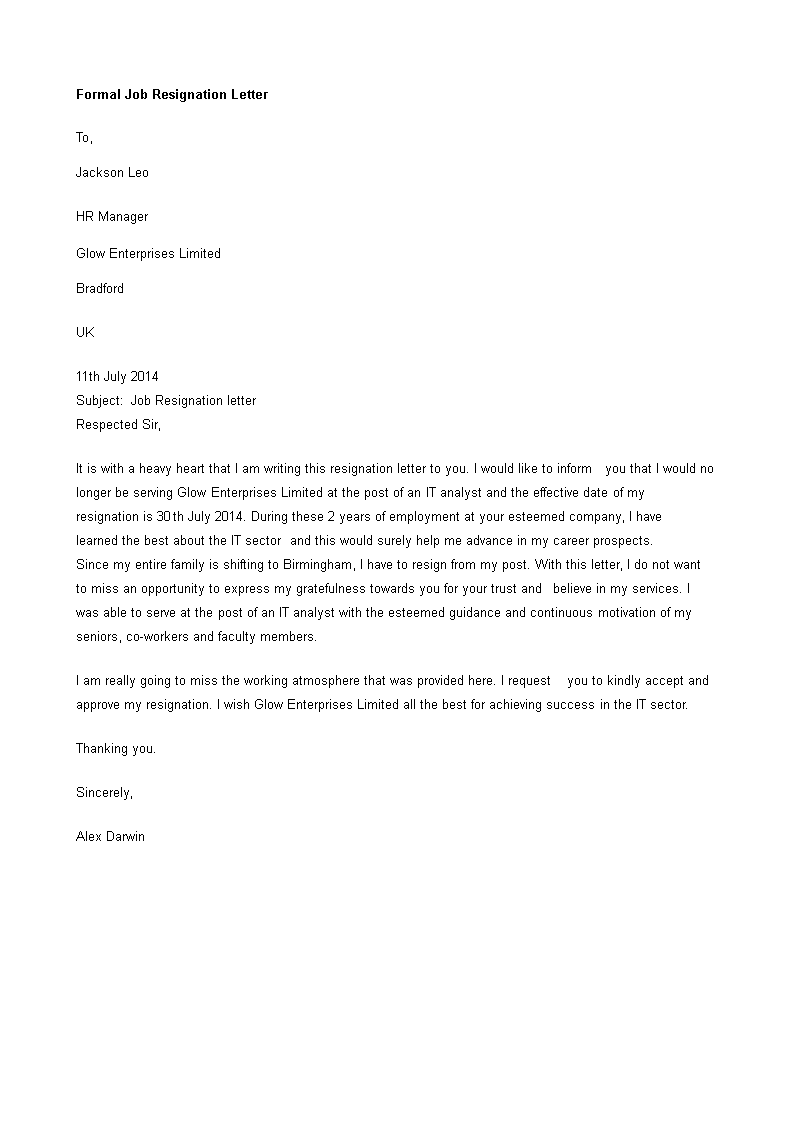 Formal Job Resignation Letter

To,

Jackson Leo

HR Manager

Glow Enterprises Limited

Bradford

UK

11th July 2014
Subject: Job Resignation letter
Respected Sir,

It is with a heavy heart that I am writing this resignation letter to you. I would like to inform you that I would no longer be serving Glow Enterprises Limited at the post of an IT analyst and the effective date of my resignation is 30th July 2014. During these 2 years of employment at your esteemed company, I have learned the best about the IT sector and this would surely help me advance in my career prospects.
Since my entire family is shifting to Birmingham, I have to resign from my post. With this letter, I do not want to miss an opportunity to express my gratefulness towards you for your trust and believe in my services. I was able to serve at the post of an IT analyst with the esteemed guidance and continuous motivation of my seniors, co-workers and faculty members.

I am really going to miss the working atmosphere that was provided here. I request you to kindly accept and approve my resignation. I wish Glow Enterprises Limited all the best for achieving success in the IT sector.

Thanking you.

Sincerely,

Alex Darwin